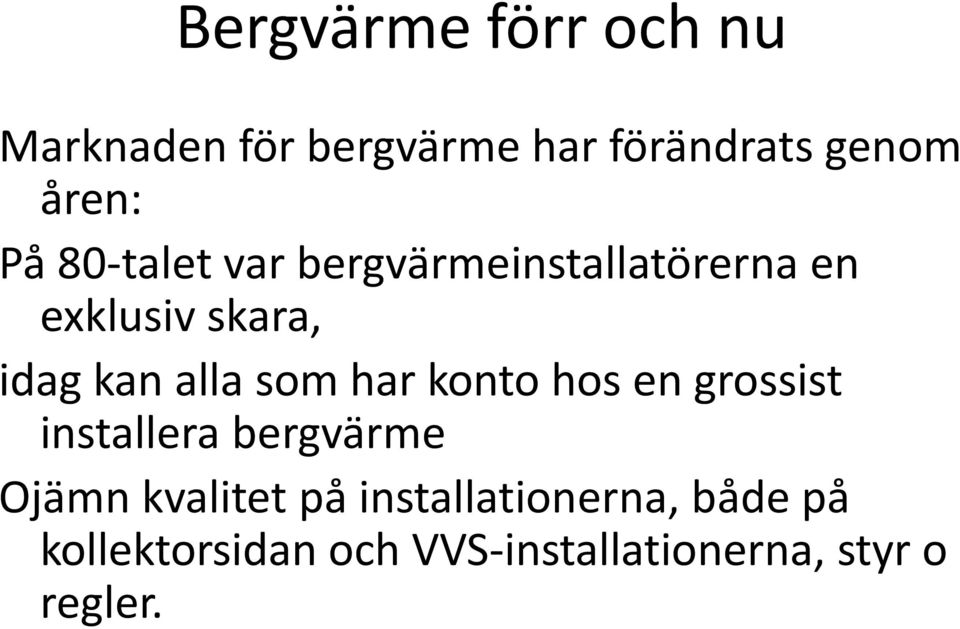 Bergvärme förr och nu

Marknaden för bergvärme har förändrats genom åren:

På 80-talet var bergvärmeinstallatörerna en exklusiv skara,

idag kan alla som har konto hos en grossist installera bergvärme

Ojämn kvalitet på installationerna, både på kollektorsidan och VVS-installationerna, styr o regler.